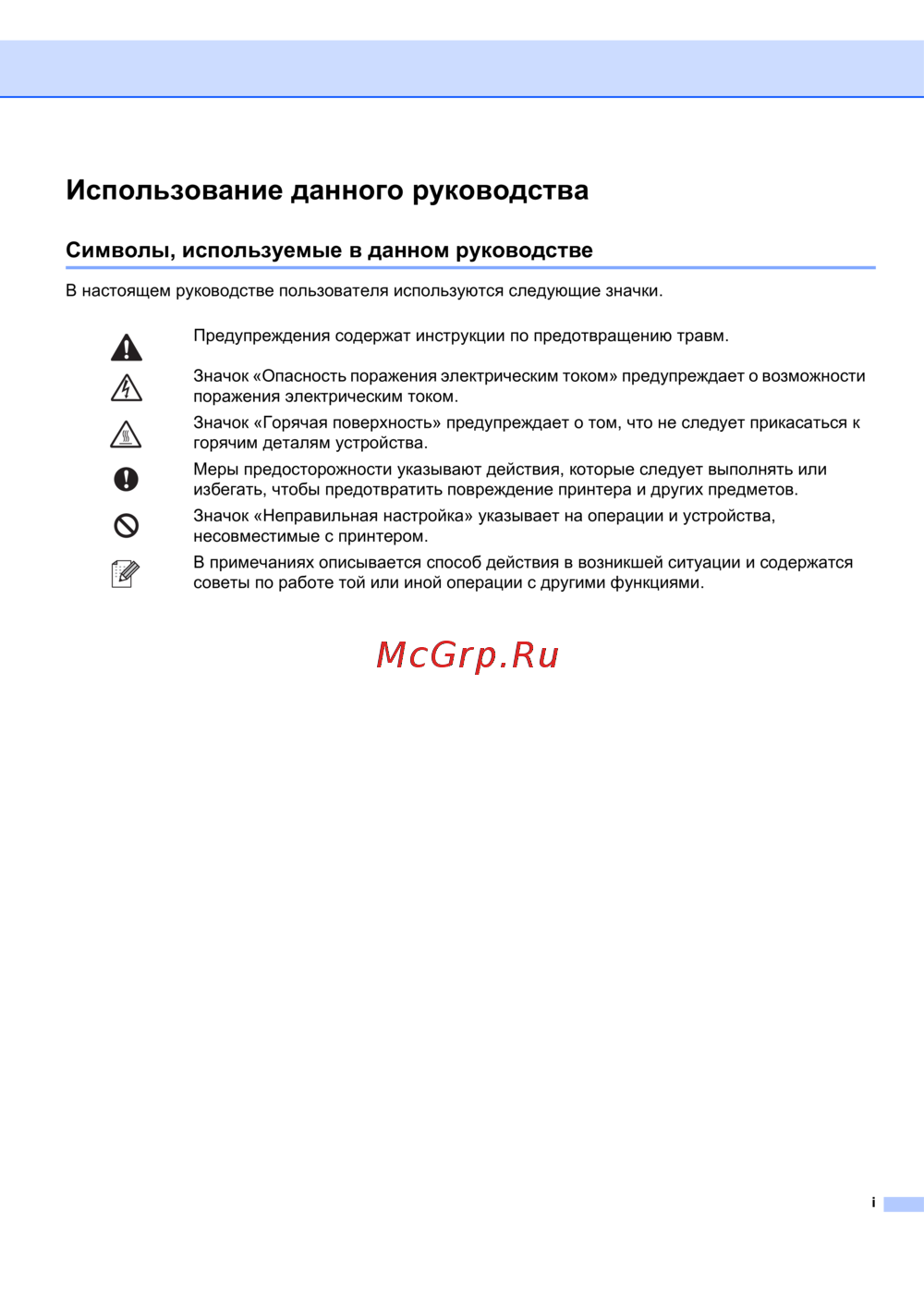 Использование данного руководства

Символы, используемые в данном руководстве

В настоящем руководстве пользователя используются следующие значки.

Предупреждения содержат инструкции по предотвращению травм.

Значок «Опасность поражения электрическим током» предупреждает о возможности поражения электрическим током.

Значок «Горячая поверхность» предупреждает о том, что не следует прикасаться к горячим деталям устройства.

Меры предосторожности указывают действия, которые следует выполнять или избегать, чтобы предотвратить повреждение принтера и других предметов.

Значок «Неправильная настройка» указывает на операции и устройства, несовместимые с принтером.

В примечаниях описывается способ действия в возникшей ситуации и содержатся советы по работе той или иной операции с другими функциями.

McGrp.Ru

i